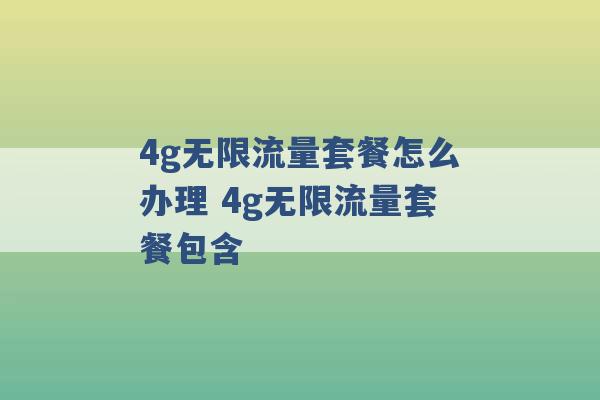 4g无限流量套餐怎么办理 4g无限流量套餐包含